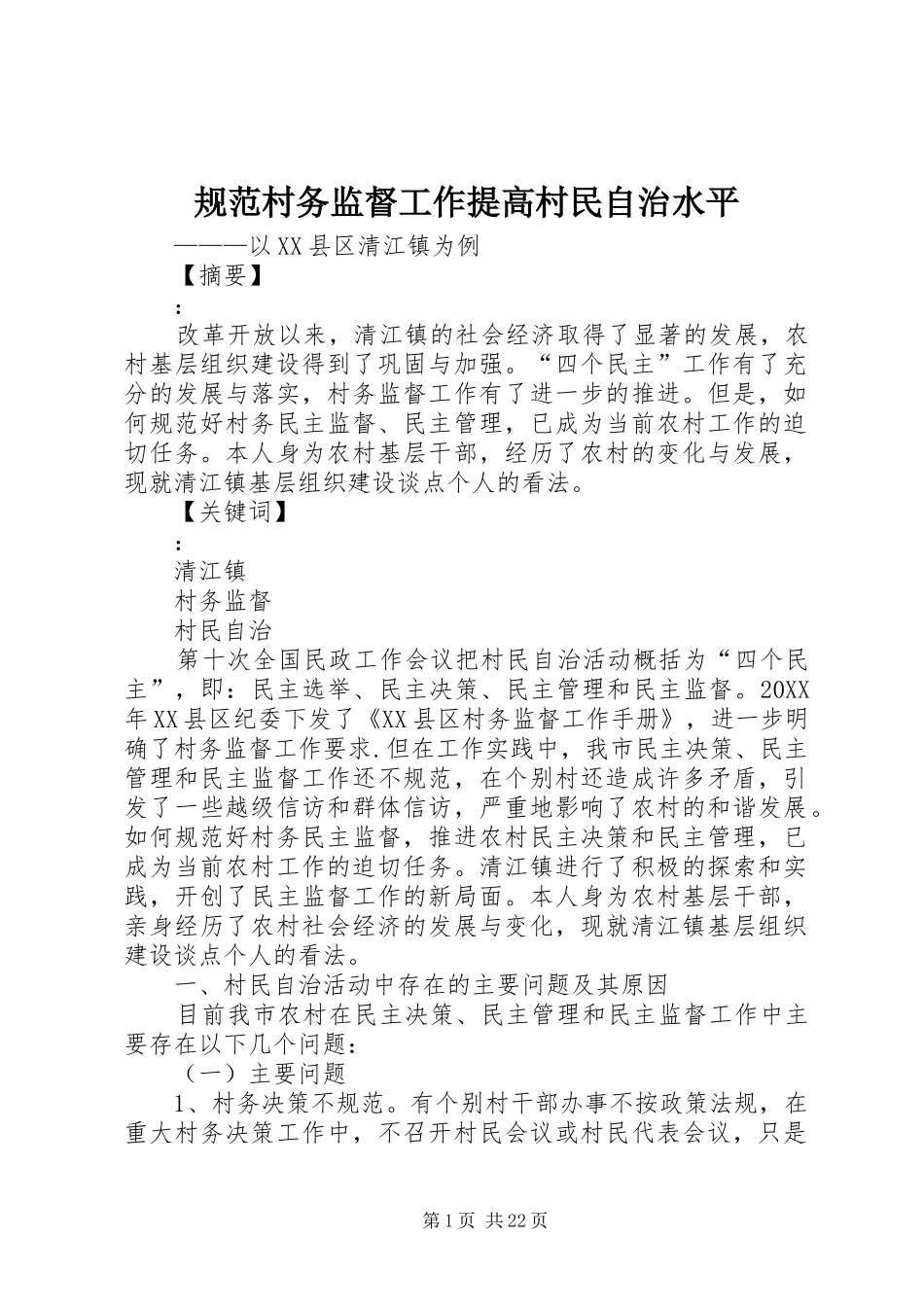 规范村务监督工作提高村民自治水平

———以XX县区清江镇为例

【摘要】

:

改革开放以来，清江镇的社会经济取得了显著的发展，农村基层组织建设得到了巩固与加强。“四个民主”工作有了充分的发展与落实，村务监督工作有了进一步的推进。但是，如何规范好村务民主监督、民主管理，已成为当前农村工作的迫切任务。本人身为农村基层干部，经历了农村的变化与发展，现就清江镇基层组织建设谈点个人的看法。

【关键词】

:

清江镇

村务监督

村民自治

第十次全国民政工作会议把村民自治活动概括为“四个民主”，即：民主选举、民主决策、民主管理和民主监督。20XX年XX县区纪委下发了《XX县区村务监督工作手册》，进一步明确了村务监督工作要求.但在工作实践中，我市民主决策、民主管理和民主监督工作还不规范，在个别村还造成许多矛盾，引发了一些越级信访和群体信访，严重地影响了农村的和谐发展。如何规范好村务民主监督，推进农村民主决策和民主管理，已成为当前农村工作的迫切任务。清江镇进行了积极的探索和实践，开创了民主监督工作的新局面。本人身为农村基层干部，亲身经历了农村社会经济的发展与变化，现就清江镇基层组织建设谈点个人的看法。

一、村民自治活动中存在的主要问题及其原因

目前我市农村在民主决策、民主管理和民主监督工作中主要存在以下几个问题：

（一）主要问题

1、村务决策不规范。有个别村干部办事不按政策法规，在重大村务决策工作中，不召开村民会议或村民代表会议，只是

第1页 共22页